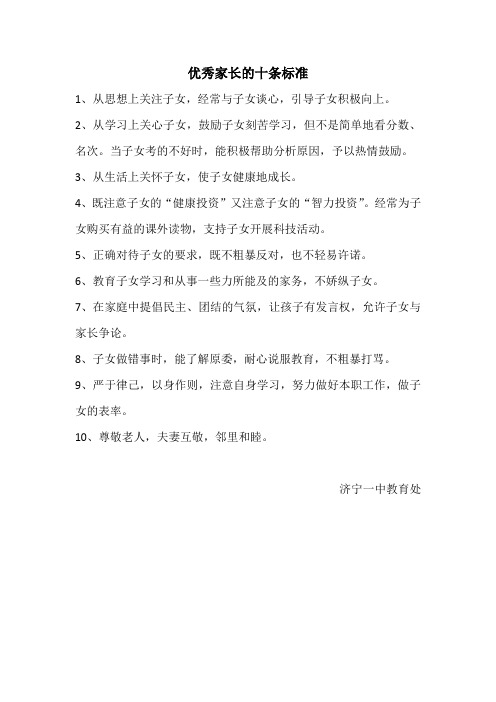 优秀家长的十条标准

1、从思想上关注子女，经常与子女谈心，引导子女积极向上。

2、从学习上关心子女，鼓励子女刻苦学习，但不是简单地看分数、名次。当子女考的不好时，能积极帮助分析原因，予以热情鼓励。

3、从生活上关怀子女，使子女健康地成长。

4、既注意子女的“健康投资”又注意子女的“智力投资”。经常为子女购买有益的课外读物，支持子女开展科技活动。

5、正确对待子女的要求，既不粗暴反对，也不轻易许诺。

6、教育子女学习和从事一些力所能及的家务，不娇纵子女。

7、在家庭中提倡民主、团结的气氛，让孩子有发言权，允许子女与家长争论。

8、子女做错事时，能了解原委，耐心说服教育，不粗暴打骂。

9、严于律己，以身作则，注意自身学习，努力做好本职工作，做子女的表率。

10、尊敬老人，夫妻互敬，邻里和睦。

济宁一中教育处